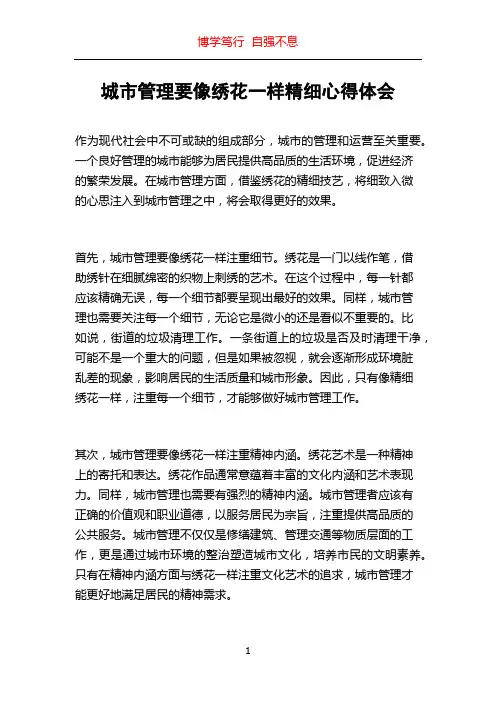 博学笃行 自强不息

城市管理要像绣花一样精细心得体会

作为现代社会中不可或缺的组成部分，城市的管理和运营至关重要。一个良好管理的城市能够为居民提供高品质的生活环境，促进经济的繁荣发展。在城市管理方面，借鉴绣花的精细技艺，将细致入微的心思注入到城市管理之中，将会取得更好的效果。

首先，城市管理要像绣花一样注重细节。绣花是一门以线作笔，借助绣针在细腻绵密的织物上刺绣的艺术。在这个过程中，每一针都应该精确无误，每一个细节都要呈现出最好的效果。同样，城市管理也需要关注每一个细节，无论它是微小的还是看似不重要的。比如说，街道的垃圾清理工作。一条街道上的垃圾是否及时清理干净，可能不是一个重大的问题，但是如果被忽视，就会逐渐形成环境脏乱差的现象，影响居民的生活质量和城市形象。因此，只有像精细绣花一样，注重每一个细节，才能够做好城市管理工作。

其次，城市管理要像绣花一样注重精神内涵。绣花艺术是一种精神上的寄托和表达。绣花作品通常意蕴着丰富的文化内涵和艺术表现力。同样，城市管理也需要有强烈的精神内涵。城市管理者应该有正确的价值观和职业道德，以服务居民为宗旨，注重提供高品质的公共服务。城市管理不仅仅是修缮建筑、管理交通等物质层面的工作，更是通过城市环境的整治塑造城市文化，培养市民的文明素养。只有在精神内涵方面与绣花一样注重文化艺术的追求，城市管理才能更好地满足居民的精神需求。

1